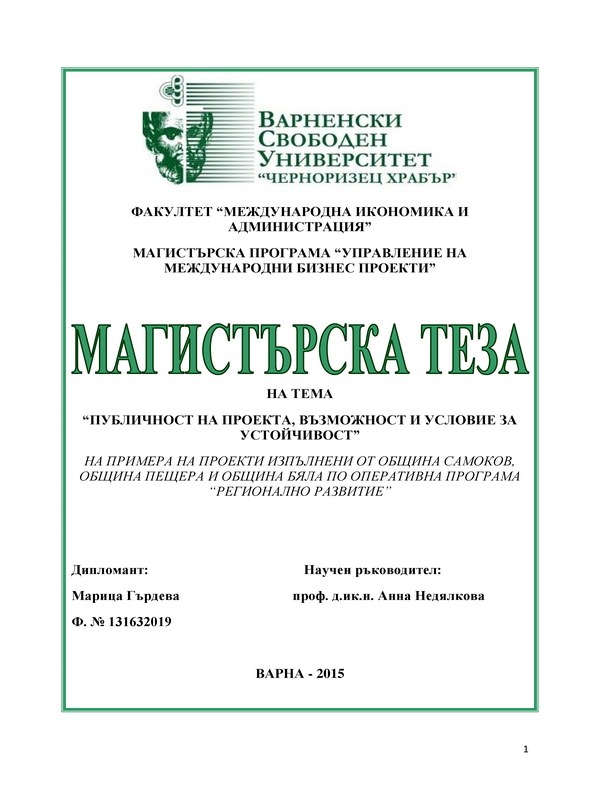 ВАРНЕНСКИ СВОБОДЕН УНИВЕРСИТЕТ “ЧЕРНОРИЗЕЦ ХРАБЪР”

ФАКУЛТЕТ “МЕЖДУНАРОДНА ИКОНОМИКА И АДМИНИСТРАЦИЯ”

МАГИСТЪРСКА ПРОГРАМА “УПРАВЛЕНИЕ НА МЕЖДУНАРОДНИ БИЗНЕС ПРОЕКТИ”

МАГИСТЪРСКА ТЕЗА

НА ТЕМА

“ПУБЛИЧНОСТ НА ПРОЕКТА, ВЪЗМОЖНОСТ И УСЛОВИЕ ЗА УСТОЙЧИВОСТ”

НА ПРИМЕРА НА ПРОЕКТИ ИЗПЪЛНЕНИ ОТ ОБЩИНА САМОКОВ, ОБЩИНА ПЕЩЕРА И ОБЩИНА БЯЛА ПО ОПЕРАТИВНА ПРОГРАМА “РЕГИОНАЛНО РАЗВИТИЕ”

Дипломант:

Марица Гърдева

Ф. № 131632019

Научен ръководител:

проф. д.ик.н. Анна Недялкова

ВАРНА - 2015

1